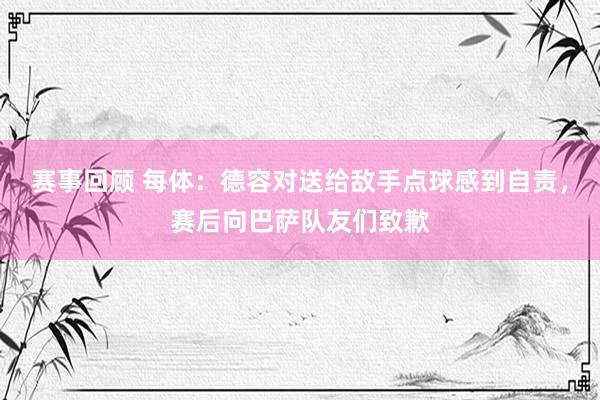 赛事回顾 每体：德容对送给敌手点球感到自责，赛后向巴萨队友们致歉